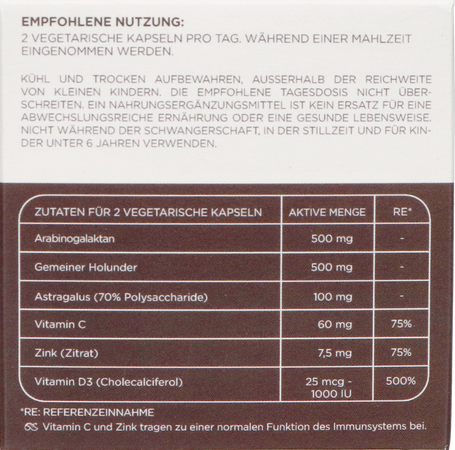 EMPFOHLENE NUTZUNG:
2 VEGETARISCHE KAPSELN PRO TAG. WÄHREND EINER MAHLZEIT EINGENOMMEN WERDEN.

KÜHL UND TROCKEN AUFBEWAHREN, AUSSERHALB DER REICHWEITE VON KLEINEN KINDERN. DIE EMPFOHLENE TAGESDOSIS NICHT ÜBERSCHREITEN. EIN NAHRUNGSERGÄNZUNGSMITTEL IST KEIN ERSATZ FÜR EINE ABWECHSLUNGSREICHE ERNÄHRUNG ODER EINE GESUNDE LEBENSWEISE. NICHT WÄHREND DER SCHWANGERSCHAFT, IN DER STILLZEIT UND FÜR KINDER UNTER 6 JAHREN VERWENDEN.

| ZUTATEN FÜR 2 VEGETARISCHE KAPSELN | AKTIVE MENGE | RE* |
|---|---|---|
| Arabinogalaktan | 500 mg | - |
| Gemeiner Holunder | 500 mg | - |
| Astragalus (70% Polysaccharide) | 100 mg | - |
| Vitamin C | 60 mg | 75% |
| Zink (Zitrat) | 7,5 mg | 75% |
| Vitamin D3 (Cholecalciferol) | 25 mcg - 1000 IU | 500% |

*RE: REFERENZEINNAHME
Vitamin C und Zink tragen zu einer normalen Funktion des Immunsystems bei.